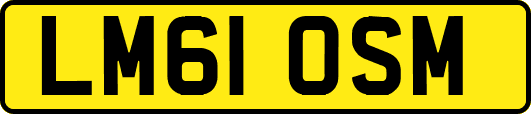 LM61 OSM